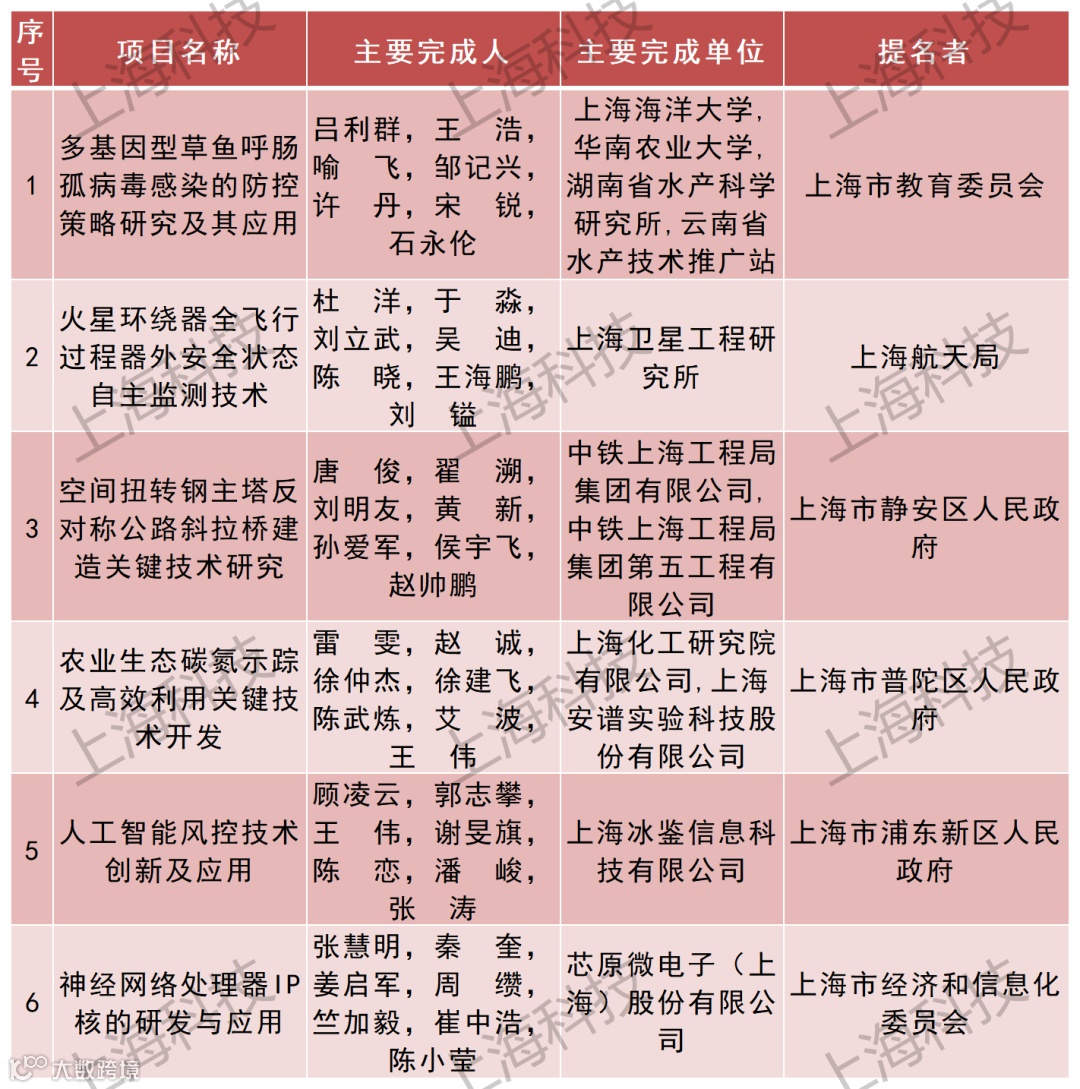 | 序号 | 项目名称 | 主要完成人 | 主要完成单位 | 提名者 |
|---|---|---|---|---|
| 1 | 多基因型草鱼呼肠孤病毒感染的防控策略研究及其应用 | 吕利群，王 浩，喻 飞，邹记兴，许 丹，宋 锐，石永伦 | 上海海洋大学，华南农业大学，湖南省水产科学研究所，云南省水产技术推广站 | 上海市教育委员会 |
| 2 | 火星环绕器全飞行过程器外安全状态自主监测技术 | 杜 洋，于 淼，刘立武，吴 迪，陈 晓，王海鹏，刘 镒 | 上海卫星工程研究所 | 上海航天局 |
| 3 | 空间扭转钢主塔反对称公路斜拉桥建造关键技术研究 | 唐 俊，翟 溯，刘明友，黄 新，孙爱军，侯宇飞，赵帅鹏 | 中铁上海工程局集团有限公司，中铁上海工程局集团第五工程有限公司 | 上海市静安区人民政府 |
| 4 | 农业生态碳氮示踪及高效利用关键技术开发 | 雷 雯，赵 诚，徐仲杰，徐建飞，陈武炼，艾 波，王 伟 | 上海化工研究院有限公司，上海安谱实验科技股份有限公司 | 上海市普陀区人民政府 |
| 5 | 人工智能风控技术创新及应用 | 顾凌云，郭志攀，王 伟，谢旻旗，陈 恋，潘 峻，张 涛 | 上海冰鉴信息科技有限公司 | 上海市浦东新区人民政府 |
| 6 | 神经网络处理器IP核的研发与应用 | 张慧明，秦 奎，姜启军，周 缵，竺加毅，崔中浩，陈小莹 | 芯原微电子（上海）股份有限公司 | 上海市经济和信息化委员会 |

上海科技

大数跨境